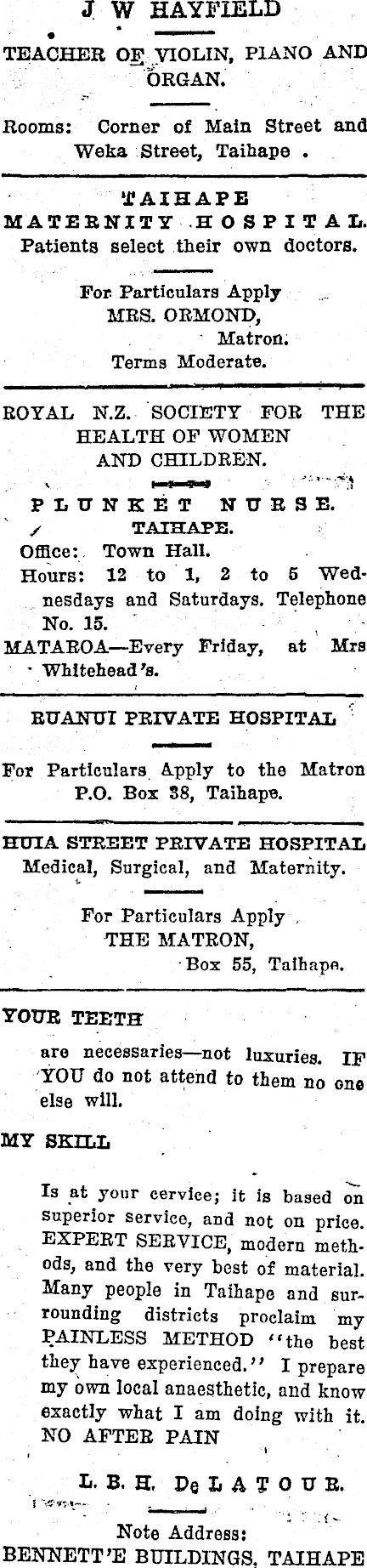 J W HAYFIELD

TEACHER OF VIOLIN, PIANO AND ORGAN.

Rooms: Corner of Main Street and Weka Street, Taihape .

TAIHAPE MATERNITY HOSPITAL. Patients select their own doctors.

For Particulars Apply MRS. ORMOND, Matron. Terms Moderate.

ROYAL N.Z. SOCIETY FOR THE HEALTH OF WOMEN AND CHILDREN.

PLUNKET NURSE. TAIHAPE.

Office: Town Hall.
Hours: 12 to 1, 2 to 5 Wednesdays and Saturdays. Telephone No. 15.
MATAROA—Every Friday, at Mrs Whitehead's.

RUANUI PRIVATE HOSPITAL

For Particulars Apply to the Matron P.O. Box 38, Taihape.

HUIA STREET PRIVATE HOSPITAL
Medical, Surgical, and Maternity.

For Particulars Apply THE MATRON, Box 55, Taihape.

YOUR TEETH

are necessaries—not luxuries. IF YOU do not attend to them no one else will.

MY SKILL

Is at your cervice; it is based on superior service, and not on price. EXPERT SERVICE, modern methods, and the very best of material. Many people in Taihape and surrounding districts proclaim my PAINLESS METHOD "the best they have experienced." I prepare my own local anaesthetic, and know exactly what I am doing with it. NO AFTER PAIN

L. B. H. De LATOUR.

Note Address:
BENNETT'E BUILDINGS, TAIHAPE